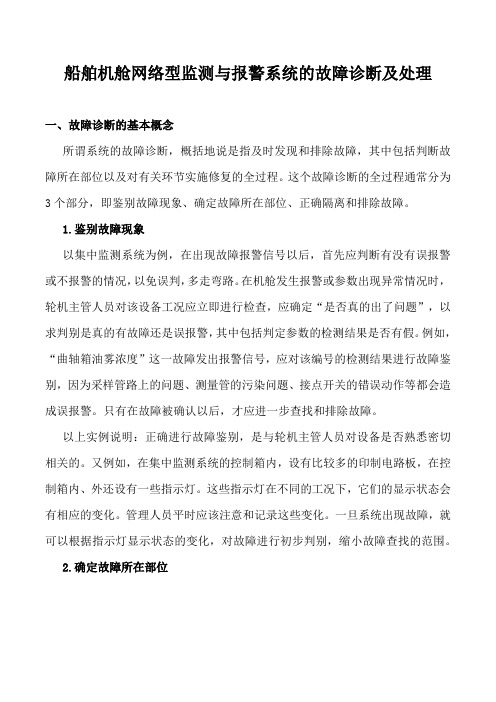 船舶机舱网络型监测与报警系统的故障诊断及处理

一、故障诊断的基本概念

所谓系统的故障诊断，概括地说是指及时发现和排除故障，其中包括判断故障所在部位以及对有关环节实施修复的全过程。这个故障诊断的全过程通常分为3个部分，即鉴别故障现象、确定故障所在部位、正确隔离和排除故障。

1.鉴别故障现象

以集中监测系统为例，在出现故障报警信号以后，首先应判断有没有误报警或不报警的情况，以免误判，多走弯路。在机舱发生报警或参数出现异常情况时，轮机主管人员对该设备工况应立即进行检查，应确定“是否真的出了问题”，以求判别是真的有故障还是误报警，其中包括判定参数的检测结果是否有假。例如，“曲轴箱油雾浓度”这一故障发出报警信号，应对该编号的检测结果进行故障鉴别，因为采样管路上的问题、测量管的污染问题、接点开关的错误动作等都会造成误报警。只有在故障被确认以后，才应进一步查找和排除故障。

以上实例说明：正确进行故障鉴别，是与轮机主管人员对设备是否熟悉密切相关的。又例如，在集中监测系统的控制箱内，设有比较多的印制电路板，在控制箱内、外还设有一些指示灯。这些指示灯在不同的工况下，它们的显示状态会有相应的变化。管理人员平时应该注意和记录这些变化。一旦系统出现故障，就可以根据指示灯显示状态的变化，对故障进行初步判别，缩小故障查找的范围。

2.确定故障所在部位